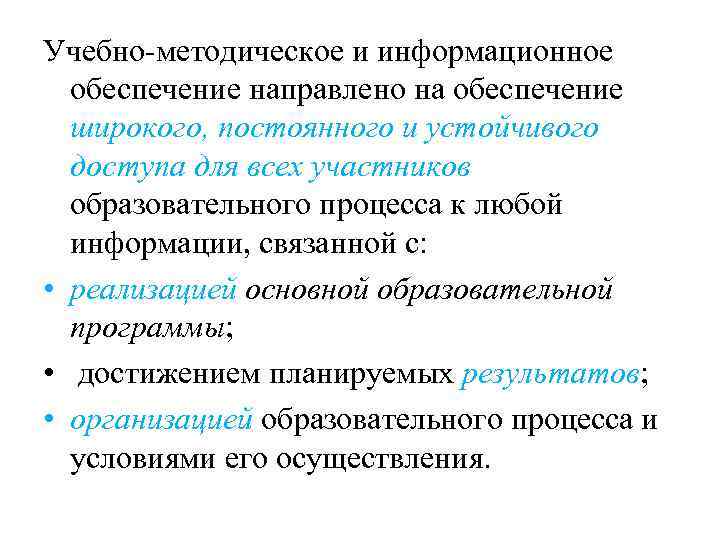 Учебно-методическое и информационное обеспечение направлено на обеспечение широкого, постоянного и устойчивого доступа для всех участников образовательного процесса к любой информации, связанной с:

• реализацией основной образовательной программы;

• достижением планируемых результатов;

• организацией образовательного процесса и условиями его осуществления.